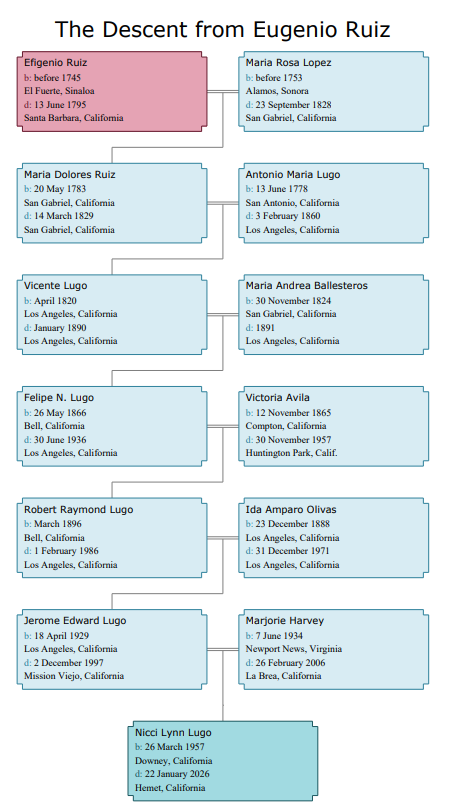 The Descent from Eugenio Ruiz

Efigenio Ruiz
b: before 1745
El Fuerte, Sinaloa
d: 13 June 1795
Santa Barbara, California

Maria Rosa Lopez
b: before 1753
Alamos, Sonora
d: 23 September 1828
San Gabriel, California

Maria Dolores Ruiz
b: 20 May 1783
San Gabriel, California
d: 14 March 1829
San Gabriel, California

Antonio Maria Lugo
b: 13 June 1778
San Antonio, California
d: 3 February 1860
Los Angeles, California

Vicente Lugo
b: April 1820
Los Angeles, California
d: January 1890
Los Angeles, California

Maria Andrea Ballesteros
b: 30 November 1824
San Gabriel, California
d: 1891
Los Angeles, California

Felipe N. Lugo
b: 26 May 1866
Bell, California
d: 30 June 1936
Los Angeles, California

Victoria Avila
b: 12 November 1865
Compton, California
d: 30 November 1957
Huntington Park, Calif.

Robert Raymond Lugo
b: March 1896
Bell, California
d: 1 February 1986
Los Angeles, California

Ida Amparo Olivas
b: 23 December 1888
Los Angeles, California
d: 31 December 1971
Los Angeles, California

Jerome Edward Lugo
b: 18 April 1929
Los Angeles, California
d: 2 December 1997
Mission Viejo, California

Marjorie Harvey
b: 7 June 1934
Newport News, Virginia
d: 26 February 2006
La Brea, California

Nicci Lynn Lugo
b: 26 March 1957
Downey, California
d: 22 January 2026
Hemet, California